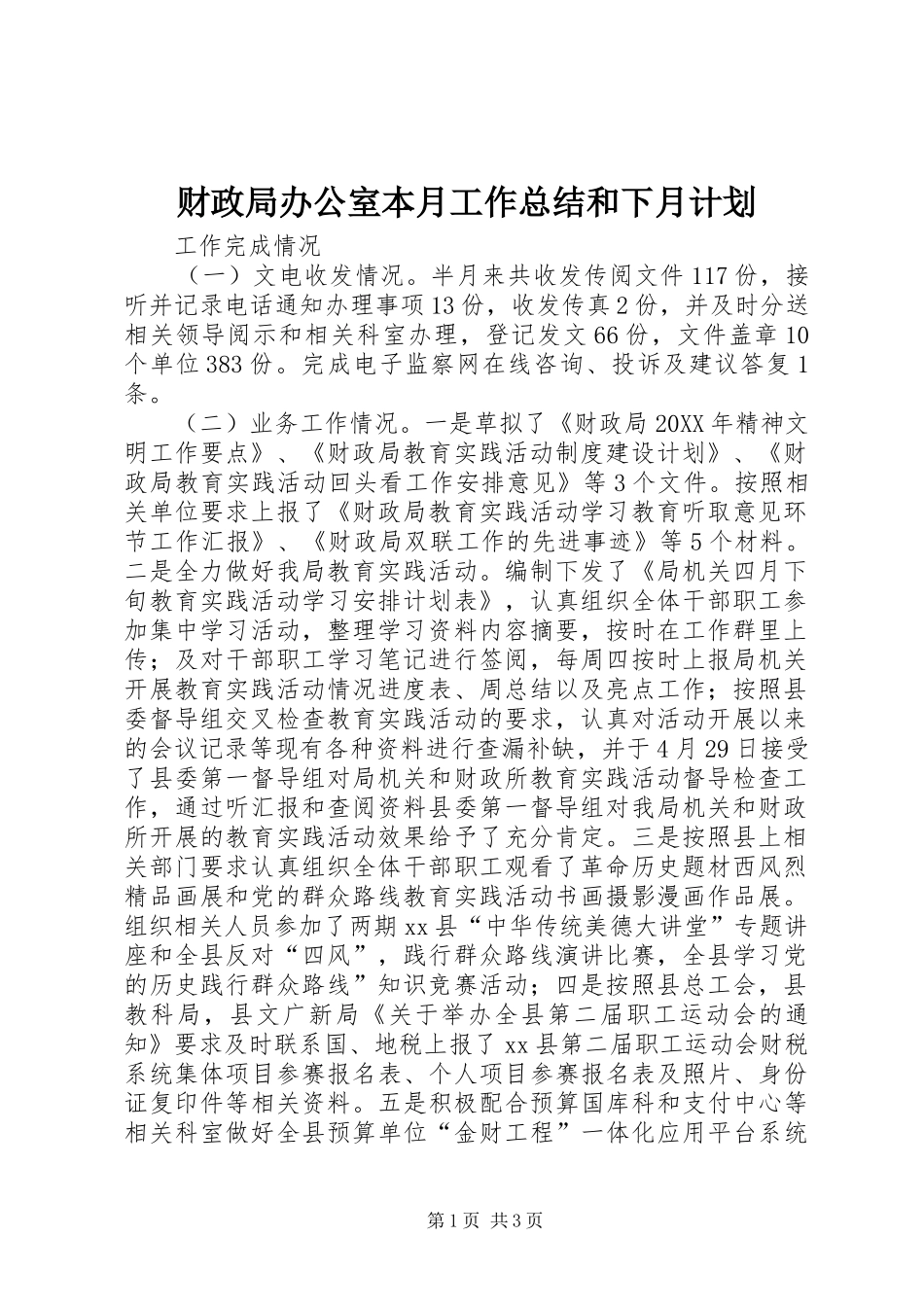 财政局办公室本月工作总结和下月计划

工作完成情况

（一）文电收发情况。半月来共收发传阅文件117份，接听并记录电话通知办理事项13份，收发传真2份，并及时分送相关领导阅示和相关科室办理，登记发文66份，文件盖章10个单位383份。完成电子监察网在线咨询、投诉及建议答复1条。

（二）业务工作情况。一是草拟了《财政局20XX年精神文明工作要点》、《财政局教育实践活动制度建设计划》、《财政局教育实践活动回头看工作安排意见》等3个文件。按照相关单位要求上报了《财政局教育实践活动学习教育听取意见环节工作汇报》、《财政局双联工作的先进事迹》等5个材料。二是全力做好我局教育实践活动。编制下发了《局机关四月下旬教育实践活动学习安排计划表》，认真组织全体干部职工参加集中学习活动，整理学习资料内容摘要，按时在工作群里上传；及对干部职工学习笔记进行签阅，每周四按时上报局机关开展教育实践活动情况进度表、周总结以及亮点工作；按照县委督导组交叉检查教育实践活动的要求，认真对活动开展以来的会议记录等现有各种资料进行查漏补缺，并于4月29日接受了县委第一督导组对局机关和财政所教育实践活动督导检查工作，通过听汇报和查阅资料县委第一督导组对我局机关和财政所开展的教育实践活动效果给予了充分肯定。三是按照县上相关部门要求认真组织全体干部职工观看了革命历史题材西风烈精品画展和党的群众路线教育实践活动书画摄影漫画作品展。组织相关人员参加了两期xx县“中华传统美德大讲堂”专题讲座和全县反对“四风”，践行群众路线演讲比赛，全县学习党的历史践行群众路线”知识竞赛活动；四是按照县总工会，县教科局，县文广新局《关于举办全县第二届职工运动会的通知》要求及时联系国、地税上报了xx县第二届职工运动会财税系统集体项目参赛报名表、个人项目参赛报名表及照片、身份证复印件等相关资料。五是积极配合预算国库科和支付中心等相关科室做好全县预算单位“金财工程”一体化应用平台系统

第1页 共3页